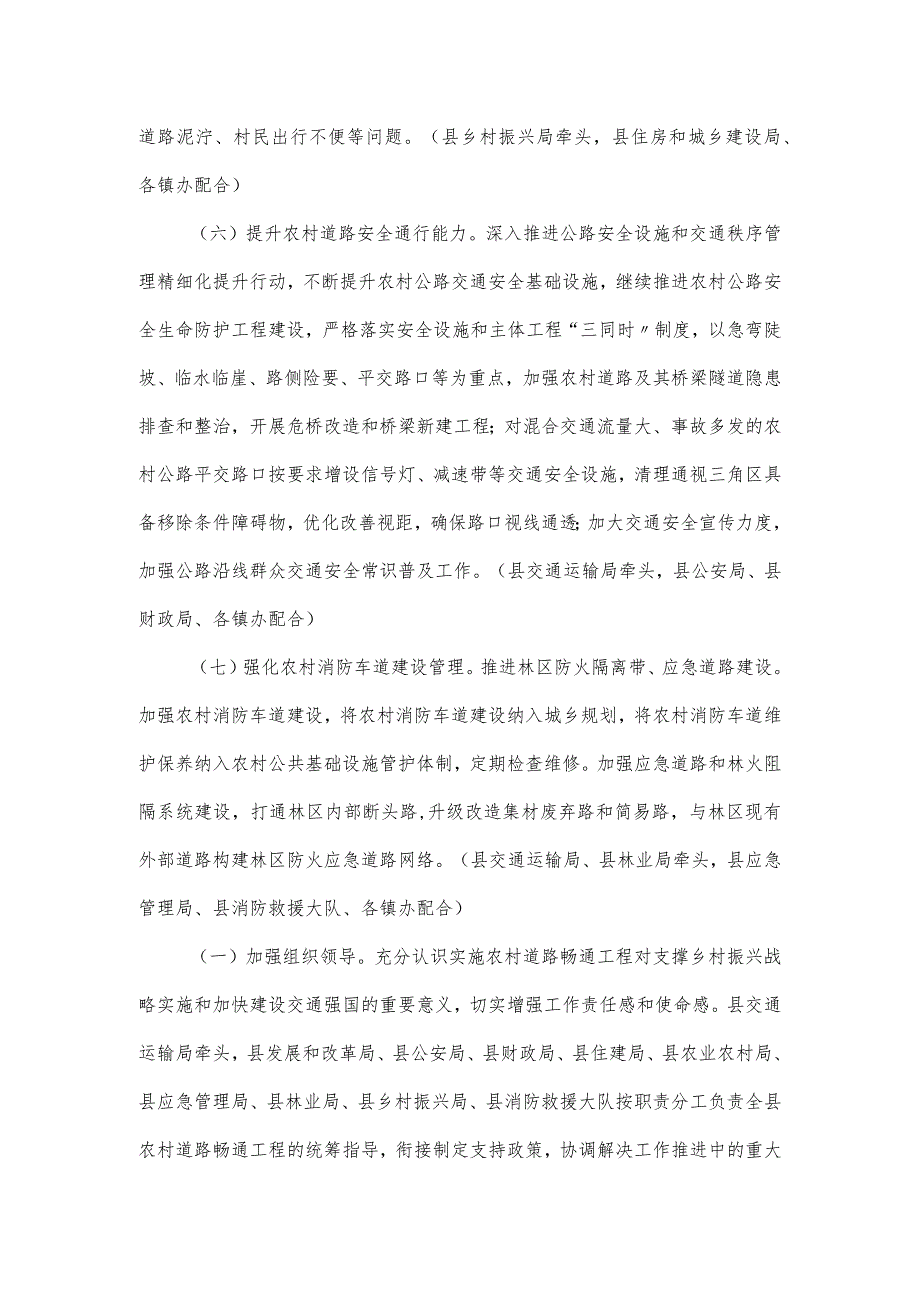 道路泥泞、村民出行不便等问题。（县乡村振兴局牵头，县住房和城乡建设局、各镇办配合）

（六）提升农村道路安全通行能力。深入推进公路安全设施和交通秩序管理精细化提升行动，不断提升农村公路交通安全基础设施，继续推进农村公路安全生命防护工程建设，严格落实安全设施和主体工程“三同时〃制度，以急弯陡坡、临水临崖、路侧险要、平交路口等为重点，加强农村道路及其桥梁隧道隐患排查和整治，开展危桥改造和桥梁新建工程；对混合交通流量大、事故多发的农村公路平交路口按要求增设信号灯、减速带等交通安全设施，清理通视三角区具备移除条件障碍物，优化改善视距，确保路口视线通透；加大交通安全宣传力度，加强公路沿线群众交通安全常识普及工作。（县交通运输局牵头，县公安局、县财政局、各镇办配合）

（七）强化农村消防车道建设管理。推进林区防火隔离带、应急道路建设。加强农村消防车道建设，将农村消防车道建设纳入城乡规划，将农村消防车道维护保养纳入农村公共基础设施管护体制，定期检查维修。加强应急道路和林火阻隔系统建设，打通林区内部断头路，升级改造集材废弃路和简易路，与林区现有外部道路构建林区防火应急道路网络。（县交通运输局、县林业局牵头，县应急管理局、县消防救援大队、各镇办配合）

（一）加强组织领导。充分认识实施农村道路畅通工程对支撑乡村振兴战略实施和加快建设交通强国的重要意义，切实增强工作责任感和使命感。县交通运输局牵头，县发展和改革局、县公安局、县财政局、县住建局、县农业农村局、县应急管理局、县林业局、县乡村振兴局、县消防救援大队按职责分工负责全县农村道路畅通工程的统筹指导，衔接制定支持政策，协调解决工作推进中的重大